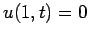 $u(1, t) = 0$